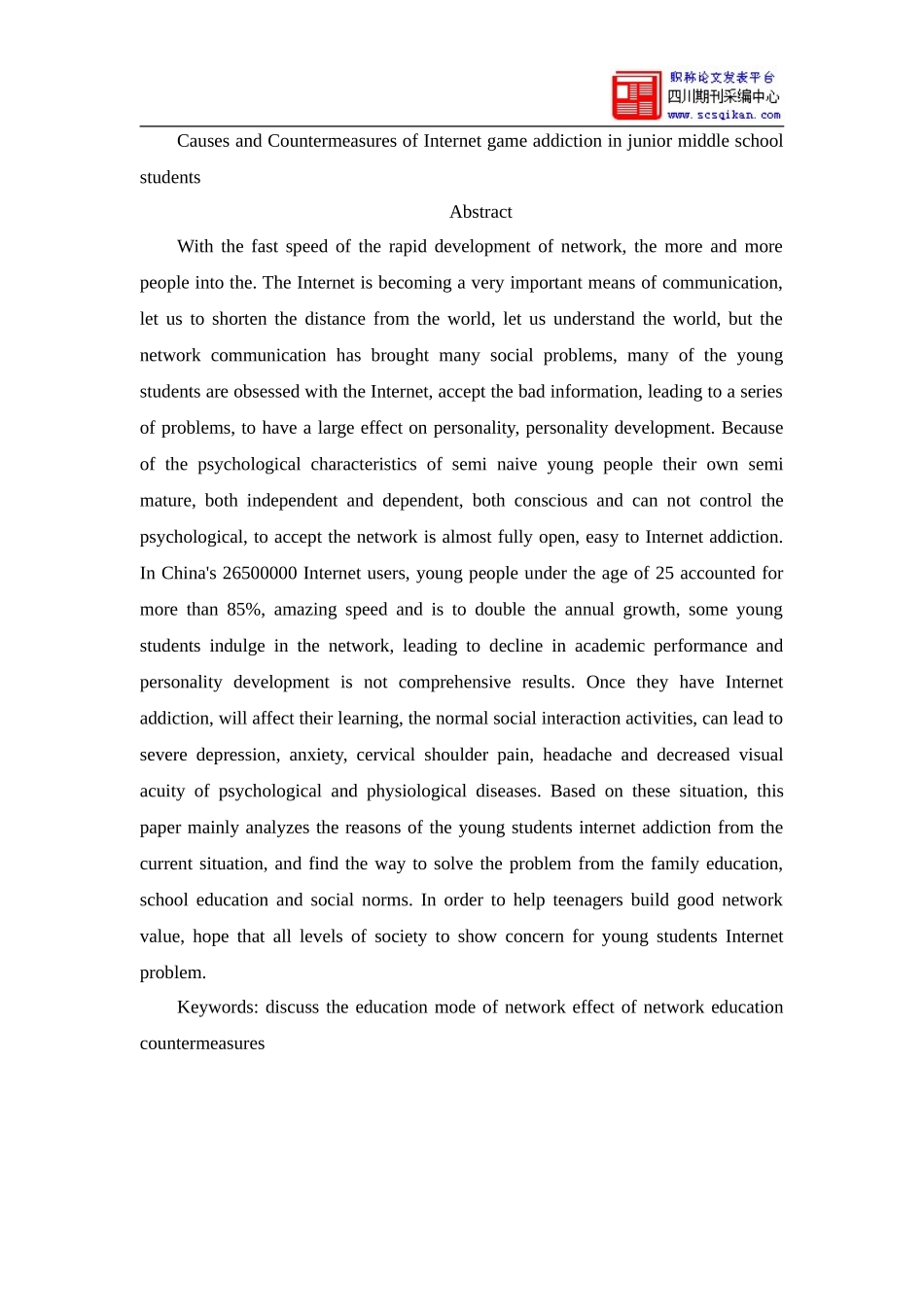 职称论文发表平台
四川期刊采编中心
www.scsqikan.com

Causes and Countermeasures of Internet game addiction in junior middle school students

Abstract

With the fast speed of the rapid development of network, the more and more people into the. The Internet is becoming a very important means of communication, let us to shorten the distance from the world, let us understand the world, but the network communication has brought many social problems, many of the young students are obsessed with the Internet, accept the bad information, leading to a series of problems, to have a large effect on personality, personality development. Because of the psychological characteristics of semi naive young people their own semi mature, both independent and dependent, both conscious and can not control the psychological, to accept the network is almost fully open, easy to Internet addiction. In China's 26500000 Internet users, young people under the age of 25 accounted for more than 85%, amazing speed and is to double the annual growth, some young students indulge in the network, leading to decline in academic performance and personality development is not comprehensive results. Once they have Internet addiction, will affect their learning, the normal social interaction activities, can lead to severe depression, anxiety, cervical shoulder pain, headache and decreased visual acuity of psychological and physiological diseases. Based on these situation, this paper mainly analyzes the reasons of the young students internet addiction from the current situation, and find the way to solve the problem from the family education, school education and social norms. In order to help teenagers build good network value, hope that all levels of society to show concern for young students Internet problem.

Keywords: discuss the education mode of network effect of network education countermeasures